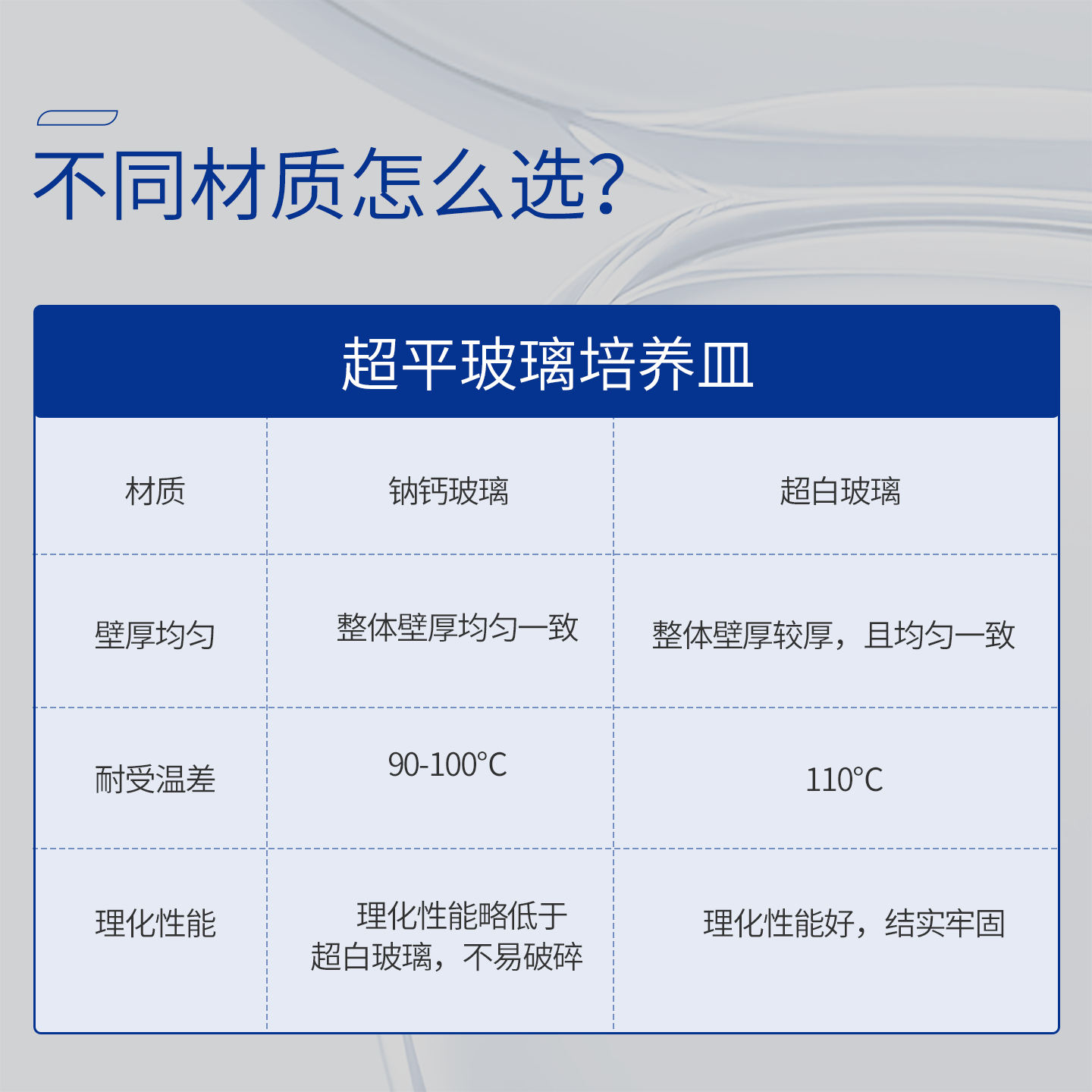 不同材质怎么选?

超平玻璃培养皿

| 材质 | 钠钙玻璃 | 超白玻璃 |
|---|---|---|
| 壁厚均匀 | 整体壁厚均匀一致 | 整体壁厚较厚，且均匀一致 |
| 耐受温差 | 90-100°C | 110°C |
| 理化性能 | 理化性能略低于超白玻璃，不易破碎 | 理化性能好，结实牢固 |